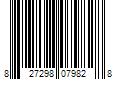 8 27298 07982 8